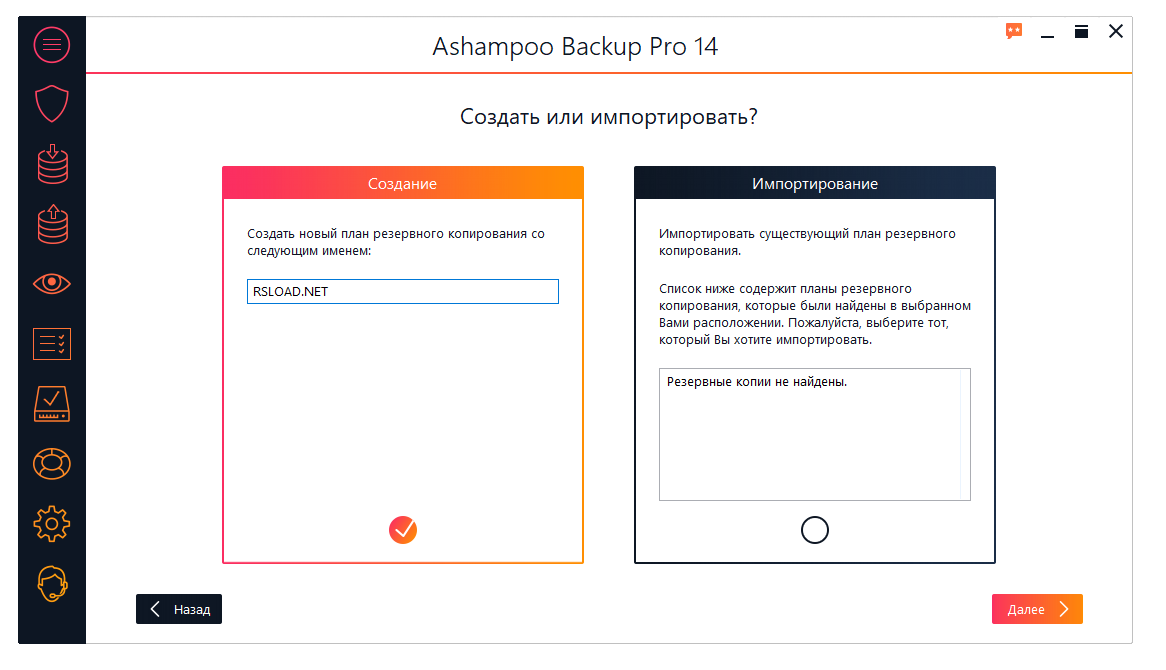 Ashampoo Backup Pro 14

Создать или импортировать?

Создание

Создать новый план резервного копирования со следующим именем:

RSLOAD.NET

Импортирование

Импортировать существующий план резервного копирования.

Список ниже содержит планы резервного копирования, которые были найдены в выбранном Вами расположении. Пожалуйста, выберите тот, который Вы хотите импортировать.

Резервные копии не найдены.

Назад

Далее